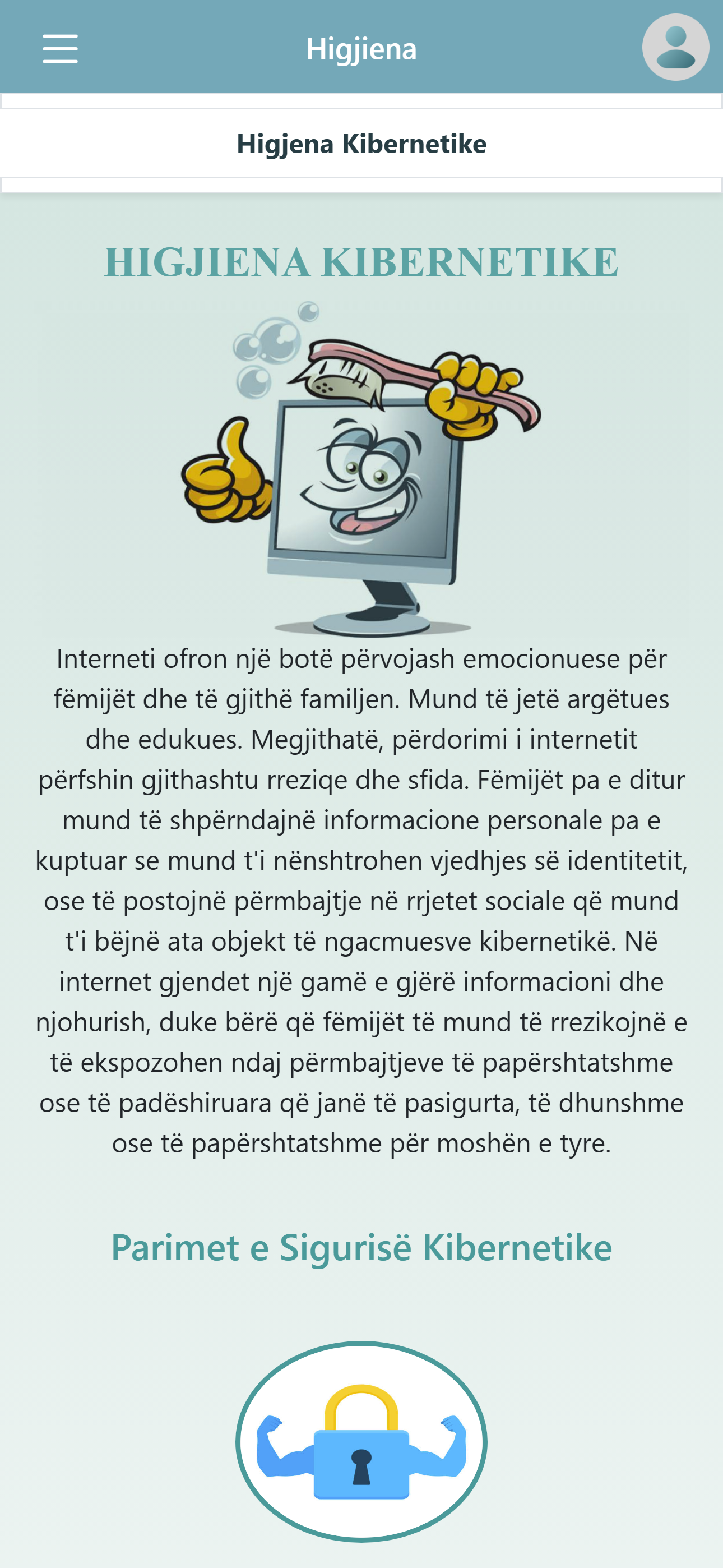 Higjiena

Higjena Kibernetike

HIGJIENA KIBERNETIKE

Interneti ofron një botë përvojash emocionuese për fëmijët dhe të gjithë familjen. Mund të jetë argëtues dhe edukues. Megjithatë, përdorimi i internetit përfshin gjithashtu rreziqe dhe sfida. Fëmijët pa e ditur mund të shpërndajnë informacione personale pa e kuptuar se mund t'i nënshtrohen vjedhjes së identitetit, ose të postojnë përmbajtje në rrjetet sociale që mund t'i bëjnë ata objekt të ngacmuesve kibernetikë. Në internet gjendet një gamë e gjërë informacioni dhe njohurish, duke bërë që fëmijët të mund të rrezikojnë e të ekspozohen ndaj përmbajtjeve të papërshtatshme ose të padëshiruara që janë të pasigurta, të dhunshme ose të papërshtatshme për moshën e tyre.

Parimet e Sigurisë Kibernetike